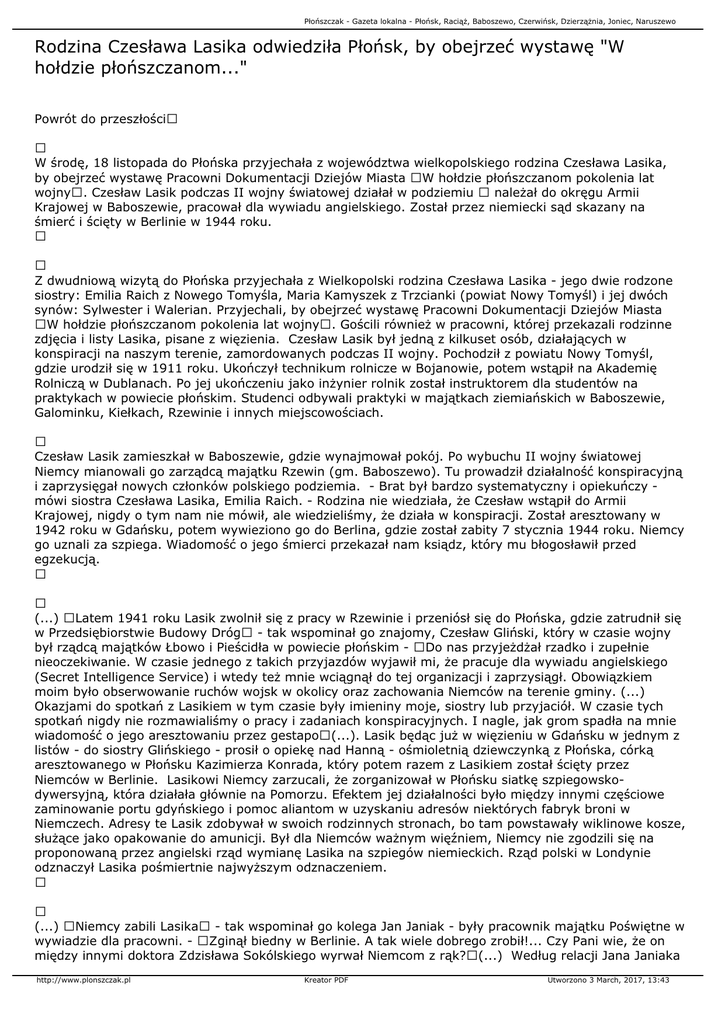 Płońszczak - Gazeta lokalna - Płońsk, Raciąż, Baboszewo, Czerwińsk, Dzierzążnia, Joniec, Naruszewo

Rodzina Czesława Lasika odwiedziła Płońsk, by obejrzeć wystawę "W hołdzie płońszczanom..."

Powrót do przeszłości□

□
W środę, 18 listopada do Płońska przyjechała z województwa wielkopolskiego rodzina Czesława Lasika, by obejrzeć wystawę Pracowni Dokumentacji Dziejów Miasta □W hołdzie płońszczanom pokolenia lat wojny□. Czesław Lasik podczas II wojny światowej działał w podziemiu □ należał do okręgu Armii Krajowej w Baboszewie, pracował dla wywiadu angielskiego. Został przez niemiecki sąd skazany na śmierć i ścięty w Berlinie w 1944 roku.
□

□
Z dwudniową wizytą do Płońska przyjechała z Wielkopolski rodzina Czesława Lasika - jego dwie rodzone siostry: Emilia Raich z Nowego Tomyśla, Maria Kamyszek z Trzcianki (powiat Nowy Tomyśl) i jej dwóch synów: Sylwester i Walerian. Przyjechali, by obejrzeć wystawę Pracowni Dokumentacji Dziejów Miasta □W hołdzie płońszczanom pokolenia lat wojny□. Gościli również w pracowni, której przekazali rodzinne zdjęcia i listy Lasika, pisane z więzienia. Czesław Lasik był jedną z kilkuset osób, działających w konspiracji na naszym terenie, zamordowanych podczas II wojny. Pochodził z powiatu Nowy Tomyśl, gdzie urodził się w 1911 roku. Ukończył technikum rolnicze w Bojanowie, potem wstąpił na Akademię Rolniczą w Dublanach. Po jej ukończeniu jako inżynier rolnik został instruktorem dla studentów na praktykach w powiecie płońskim. Studenci odbywali praktyki w majątkach ziemiańskich w Baboszewie, Galominku, Kiełkach, Rzewinie i innych miejscowościach.

□
Czesław Lasik zamieszkał w Baboszewie, gdzie wynajmował pokój. Po wybuchu II wojny światowej Niemcy mianowali go zarządcą majątku Rzewin (gm. Baboszewo). Tu prowadził działalność konspiracyjną i zaprzysięgał nowych członków polskiego podziemia. - Brat był bardzo systematyczny i opiekuńczy - mówi siostra Czesława Lasika, Emilia Raich. - Rodzina nie wiedziała, że Czesław wstąpił do Armii Krajowej, nigdy o tym nam nie mówił, ale wiedzieliśmy, że działa w konspiracji. Został aresztowany w 1942 roku w Gdańsku, potem wywieziono go do Berlina, gdzie został zabity 7 stycznia 1944 roku. Niemcy go uznali za szpiega. Wiadomość o jego śmierci przekazał nam ksiądz, który mu błogosławił przed egzekucją.
□

□
(...) □Latem 1941 roku Lasik zwolnił się z pracy w Rzewinie i przeniósł się do Płońska, gdzie zatrudnił się w Przedsiębiorstwie Budowy Dróg□ - tak wspominał go znajomy, Czesław Gliński, który w czasie wojny był rządcą majątków Łbowo i Pieścidła w powiecie płońskim - □Do nas przyjeżdżał rzadko i zupełnie nieoczekiwanie. W czasie jednego z takich przyjazdów wyjawił mi, że pracuje dla wywiadu angielskiego (Secret Intelligence Service) i wtedy też mnie wciągnął do tej organizacji i zaprzysiągł. Obowiązkiem moim było obserwowanie ruchów wojsk w okolicy oraz zachowania Niemców na terenie gminy. (...) Okazjami do spotkań z Lasikiem w tym czasie były imieniny moje, siostry lub przyjaciół. W czasie tych spotkań nigdy nie rozmawialiśmy o pracy i zadaniach konspiracyjnych. I nagle, jak grom spadła na mnie wiadomość o jego aresztowaniu przez gestapo□(...). Lasik będąc już w więzieniu w Gdańsku w jednym z listów - do siostry Glińskiego - prosił o opiekę nad Hanną - ośmioletnią dziewczynką z Płońska, córką aresztowanego w Płońsku Kazimierza Konrada, który potem razem z Lasikiem został ścięty przez Niemców w Berlinie. Lasikowi Niemcy zarzucali, że zorganizował w Płońsku siatkę szpiegowsko-dywersyjną, która działała głównie na Pomorzu. Efektem jej działalności było między innymi częściowe zaminowanie portu gdyńskiego i pomoc aliantom w uzyskaniu adresów niektórych fabryk broni w Niemczech. Adresy te Lasik zdobywał w swoich rodzinnych stronach, bo tam powstawały wiklinowe kosze, służące jako opakowanie do amunicji. Był dla Niemców ważnym więźniem, Niemcy nie zgodzili się na proponowaną przez angielski rząd wymianę Lasika na szpiegów niemieckich. Rząd polski w Londynie odznaczył Lasika pośmiertnie najwyższym odznaczeniem.
□

□
(...) □Niemcy zabili Lasika□ - tak wspominał go kolega Jan Janiak - były pracownik majątku Poświętne w wywiadzie dla pracowni. - □Zginął biedny w Berlinie. A tak wiele dobrego zrobił!... Czy Pani wie, że on między innymi doktora Zdzisława Sokólskiego wyrwał Niemcom z rąk?□(...) Według relacji Jana Janiaka

http://www.plonszczak.pl Kreator PDF Utworzono 3 March, 2017, 13:43